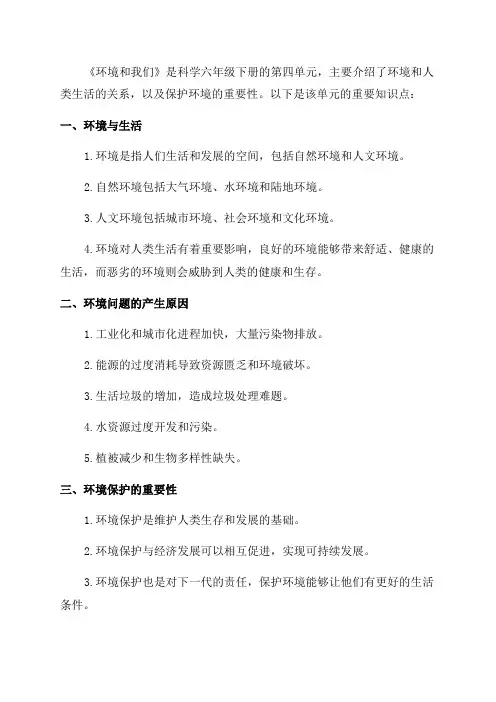 《环境和我们》是科学六年级下册的第四单元，主要介绍了环境和人类生活的关系，以及保护环境的重要性。以下是该单元的重要知识点：

一、环境与生活

1.环境是指人们生活和发展的空间，包括自然环境和人文环境。

2.自然环境包括大气环境、水环境和陆地环境。

3.人文环境包括城市环境、社会环境和文化环境。

4.环境对人类生活有着重要影响，良好的环境能够带来舒适、健康的生活，而恶劣的环境则会威胁到人类的健康和生存。

二、环境问题的产生原因

1.工业化和城市化进程加快，大量污染物排放。

2.能源的过度消耗导致资源匮乏和环境破坏。

3.生活垃圾的增加，造成垃圾处理难题。

4.水资源过度开发和污染。

5.植被减少和生物多样性缺失。

三、环境保护的重要性

1.环境保护是维护人类生存和发展的基础。

2.环境保护与经济发展可以相互促进，实现可持续发展。

3.环境保护也是对下一代的责任，保护环境能够让他们有更好的生活条件。